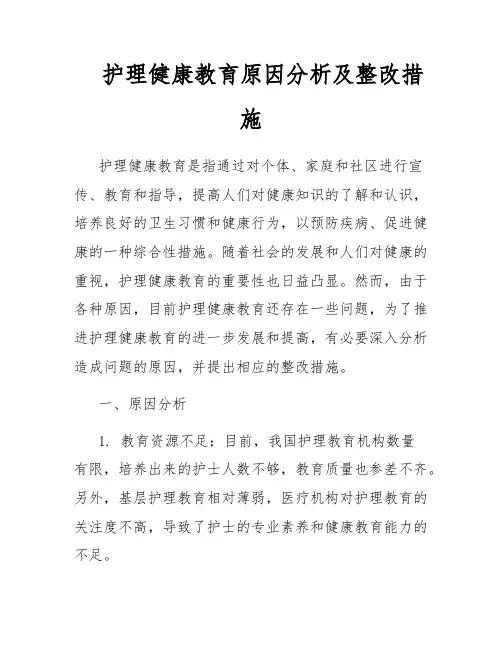 护理健康教育原因分析及整改措施

护理健康教育是指通过对个体、家庭和社区进行宣传、教育和指导，提高人们对健康知识的了解和认识，培养良好的卫生习惯和健康行为，以预防疾病、促进健康的一种综合性措施。随着社会的发展和人们对健康的重视，护理健康教育的重要性也日益凸显。然而，由于各种原因，目前护理健康教育还存在一些问题，为了推进护理健康教育的进一步发展和提高，有必要深入分析造成问题的原因，并提出相应的整改措施。

一、原因分析

1. 教育资源不足：目前，我国护理教育机构数量有限，培养出来的护士人数不够，教育质量也参差不齐。另外，基层护理教育相对薄弱，医疗机构对护理教育的关注度不高，导致了护士的专业素养和健康教育能力的不足。